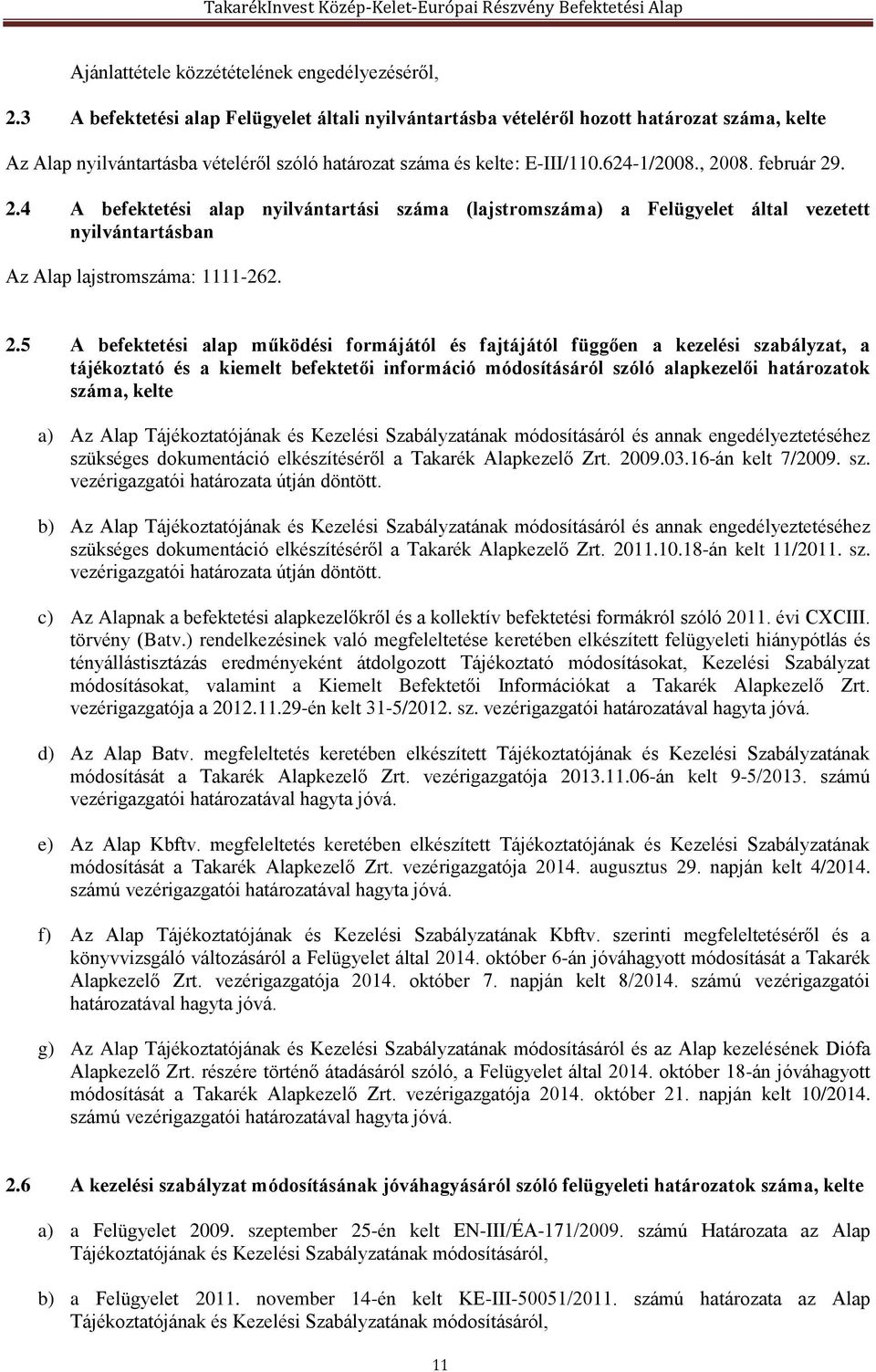 TakarékInvest Közép-Kelet-Európai Részvény Befektetési Alap

Ajánlattétele közzétételének engedélyezéséről,

2.3 A befektetési alap Felügyelet általi nyilvántartásba vételéről hozott határozat száma, kelte

Az Alap nyilvántartásba vételéről szóló határozat száma és kelte: E-III/110.624-1/2008., 2008. február 29.

2.4 A befektetési alap nyilvántartási száma (lajstromszáma) a Felügyelet által vezetett nyilvántartásban

Az Alap lajstromszáma: 1111-262.

2.5 A befektetési alap működési formájától és fajtájától függően a kezelési szabályzat, a tájékoztató és a kiemelt befektetői információ módosításáról szóló alapkezelői határozatok száma, kelte

a) Az Alap Tájékoztatójának és Kezelési Szabályzatának módosításáról és annak engedélyeztetéséhez szükséges dokumentáció elkészítéséről a Takarék Alapkezelő Zrt. 2009.03.16-án kelt 7/2009. sz. vezérigazgatói határozata útján döntött.

b) Az Alap Tájékoztatójának és Kezelési Szabályzatának módosításáról és annak engedélyeztetéséhez szükséges dokumentáció elkészítéséről a Takarék Alapkezelő Zrt. 2011.10.18-án kelt 11/2011. sz. vezérigazgatói határozata útján döntött.

c) Az Alapnak a befektetési alapkezelőkről és a kollektív befektetési formákról szóló 2011. évi CXCIII. törvény (Batv.) rendelkezésinek való megfeleltetése keretében elkészített felügyeleti hiánypótlás és tényállástisztázás eredményeként átdolgozott Tájékoztató módosításokat, Kezelési Szabályzat módosításokat, valamint a Kiemelt Befektetői Információkat a Takarék Alapkezelő Zrt. vezérigazgatója a 2012.11.29-én kelt 31-5/2012. sz. vezérigazgatói határozatával hagyta jóvá.

d) Az Alap Batv. megfeleltetés keretében elkészített Tájékoztatójának és Kezelési Szabályzatának módosítását a Takarék Alapkezelő Zrt. vezérigazgatója 2013.11.06-án kelt 9-5/2013. számú vezérigazgatói határozatával hagyta jóvá.

e) Az Alap Kbftv. megfeleltetés keretében elkészített Tájékoztatójának és Kezelési Szabályzatának módosítását a Takarék Alapkezelő Zrt. vezérigazgatója 2014. augusztus 29. napján kelt 4/2014. számú vezérigazgatói határozatával hagyta jóvá.

f) Az Alap Tájékoztatójának és Kezelési Szabályzatának Kbftv. szerinti megfeleltetéséről és a könyvvizsgáló változásáról a Felügyelet által 2014. október 6-án jóváhagyott módosítását a Takarék Alapkezelő Zrt. vezérigazgatója 2014. október 7. napján kelt 8/2014. számú vezérigazgatói határozatával hagyta jóvá.

g) Az Alap Tájékoztatójának és Kezelési Szabályzatának módosításáról és az Alap kezelésének Diófa Alapkezelő Zrt. részére történő átadásáról szóló, a Felügyelet által 2014. október 18-án jóváhagyott módosítását a Takarék Alapkezelő Zrt. vezérigazgatója 2014. október 21. napján kelt 10/2014. számú vezérigazgatói határozatával hagyta jóvá.

2.6 A kezelési szabályzat módosításának jóváhagyásáról szóló felügyeleti határozatok száma, kelte

a) a Felügyelet 2009. szeptember 25-én kelt EN-III/ÉA-171/2009. számú Határozata az Alap Tájékoztatójának és Kezelési Szabályzatának módosításáról,

b) a Felügyelet 2011. november 14-én kelt KE-III-50051/2011. számú határozata az Alap Tájékoztatójának és Kezelési Szabályzatának módosításáról,

11